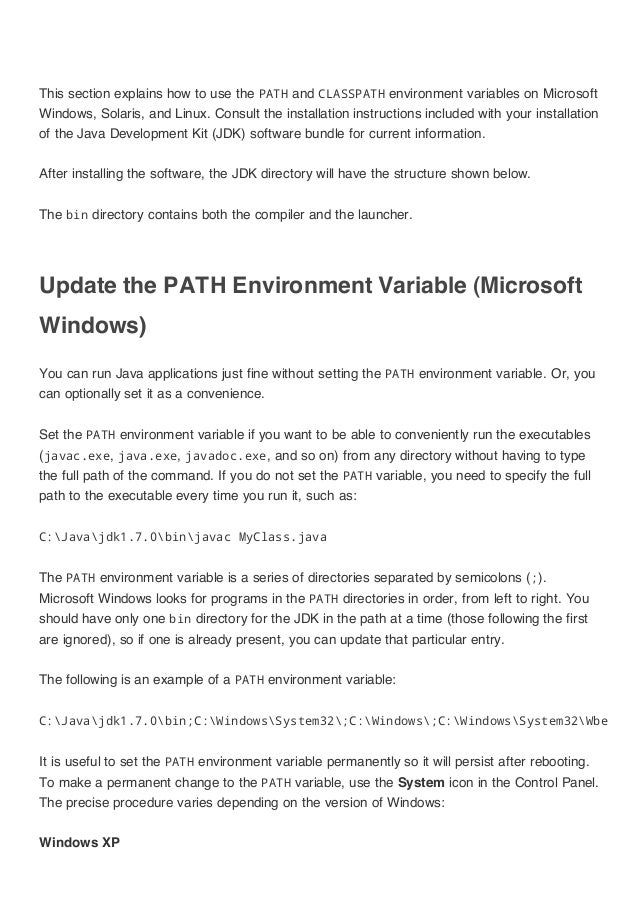 This section explains how to use the PATH and CLASSPATH environment variables on Microsoft Windows, Solaris, and Linux. Consult the installation instructions included with your installation of the Java Development Kit (JDK) software bundle for current information.

After installing the software, the JDK directory will have the structure shown below.

The bin directory contains both the compiler and the launcher.

Update the PATH Environment Variable (Microsoft Windows)

You can run Java applications just fine without setting the PATH environment variable. Or, you can optionally set it as a convenience.

Set the PATH environment variable if you want to be able to conveniently run the executables (javac.exe, java.exe, javadoc.exe, and so on) from any directory without having to type the full path of the command. If you do not set the PATH variable, you need to specify the full path to the executable every time you run it, such as:

C:\Java\jdk1.7.0\bin\javac MyClass.java

The PATH environment variable is a series of directories separated by semicolons (;). Microsoft Windows looks for programs in the PATH directories in order, from left to right. You should have only one bin directory for the JDK in the path at a time (those following the first are ignored), so if one is already present, you can update that particular entry.

The following is an example of a PATH environment variable:

C:\Java\jdk1.7.0\bin;C:\Windows\System32\;C:\Windows\;C:\Windows\System32\Wbe

It is useful to set the PATH environment variable permanently so it will persist after rebooting. To make a permanent change to the PATH variable, use the System icon in the Control Panel. The precise procedure varies depending on the version of Windows:

Windows XP